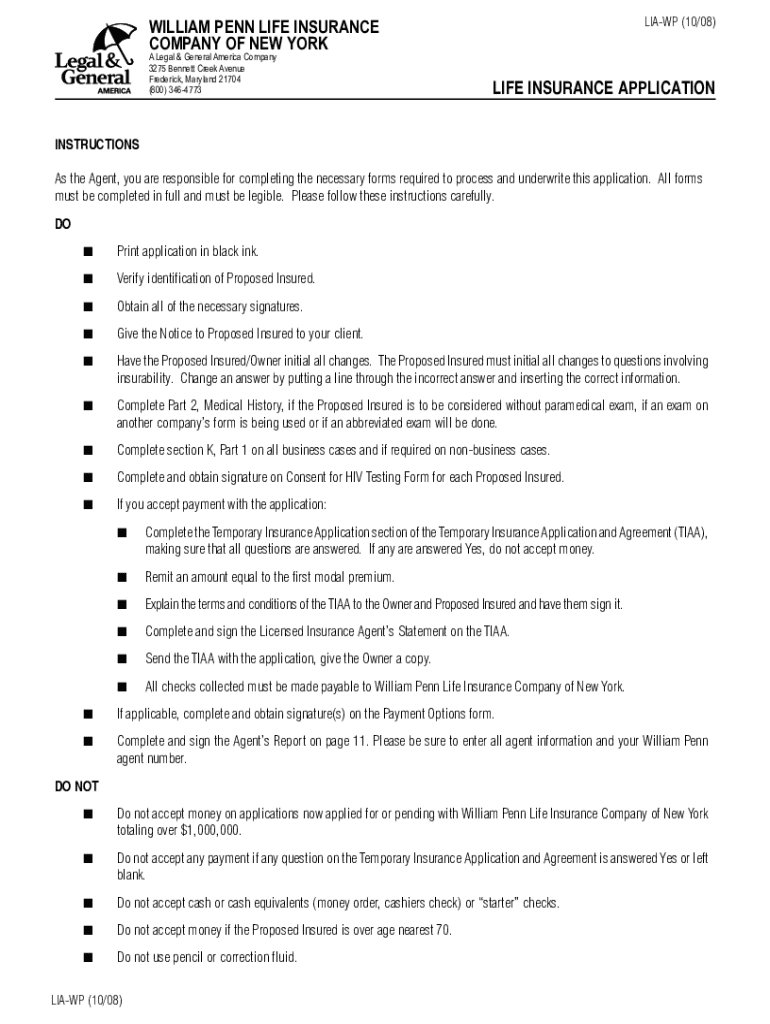 Legal & General AMERICA

WILLIAM PENN LIFE INSURANCE COMPANY OF NEW YORK

A Legal & General America Company
3275 Bennett Creek Avenue
Frederick, Maryland 21704
(800) 346-4773

LIA-WP (10/08)

LIFE INSURANCE APPLICATION

INSTRUCTIONS

As the Agent, you are responsible for completing the necessary forms required to process and underwrite this application. All forms must be completed in full and must be legible. Please follow these instructions carefully.

DO

■ Print application in black ink.

■ Verify identification of Proposed Insured.

■ Obtain all of the necessary signatures.

■ Give the Notice to Proposed Insured to your client.

■ Have the Proposed Insured/Owner initial all changes. The Proposed Insured must initial all changes to questions involving insurability. Change an answer by putting a line through the incorrect answer and inserting the correct information.

■ Complete Part 2, Medical History, if the Proposed Insured is to be considered without paramedical exam, if an exam on another company's form is being used or if an abbreviated exam will be done.

■ Complete section K, Part 1 on all business cases and if required on non-business cases.

■ Complete and obtain signature on Consent for HIV Testing Form for each Proposed Insured.

■ If you accept payment with the application:

■ Complete the Temporary Insurance Application section of the Temporary Insurance Application and Agreement (TIAA), making sure that all questions are answered. If any are answered Yes, do not accept money.

■ Remit an amount equal to the first modal premium.

■ Explain the terms and conditions of the TIAA to the Owner and Proposed Insured and have them sign it.

■ Complete and sign the Licensed Insurance Agent's Statement on the TIAA.

■ Send the TIAA with the application, give the Owner a copy.

■ All checks collected must be made payable to William Penn Life Insurance Company of New York.

■ If applicable, complete and obtain signature(s) on the Payment Options form.

■ Complete and sign the Agent's Report on page 11. Please be sure to enter all agent information and your William Penn agent number.

DO NOT

■ Do not accept money on applications now applied for or pending with William Penn Life Insurance Company of New York totaling over $1,000,000.

■ Do not accept any payment if any question on the Temporary Insurance Application and Agreement is answered Yes or left blank.

■ Do not accept cash or cash equivalents (money order, cashiers check) or "starter" checks.

■ Do not accept money if the Proposed Insured is over age nearest 70.

■ Do not use pencil or correction fluid.

LIA-WP (10/08)